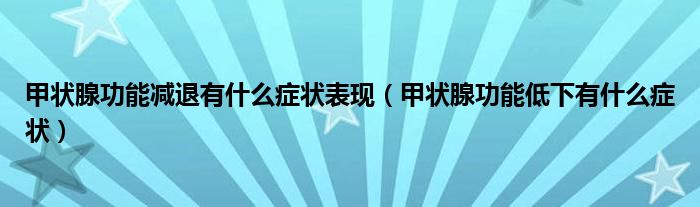 甲状腺功能减退有什么症状表现（甲状腺功能低下有什么症状）